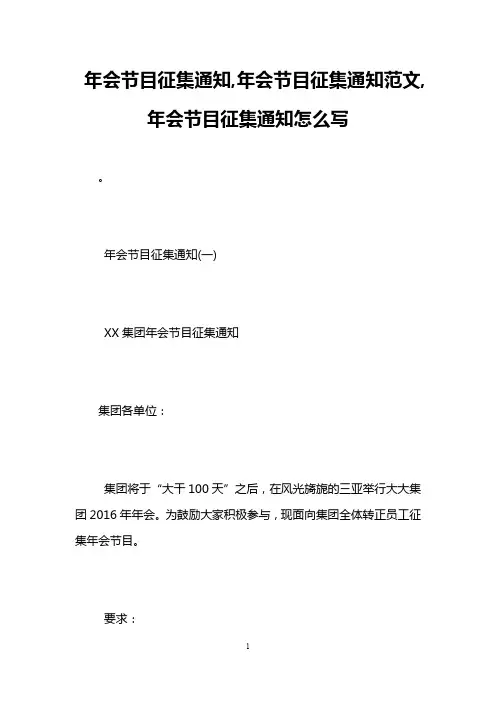 年会节目征集通知,年会节目征集通知范文,年会节目征集通知怎么写

。

年会节目征集通知(一)

XX 集团年会节目征集通知

集团各单位：

集团将于“大干 100 天”之后，在风光旖旎的三亚举行大大集团 2016 年年会。为鼓励大家积极参与，现面向集团全体转正员工征集年会节目。

要求：

1